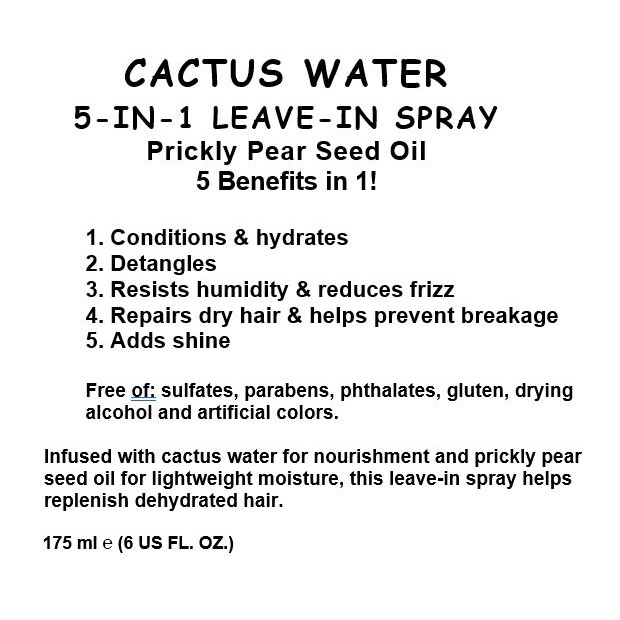 CACTUS WATER
5-IN-1 LEAVE-IN SPRAY
Prickly Pear Seed Oil
5 Benefits in 1!

1. Conditions & hydrates
2. Detangles
3. Resists humidity & reduces frizz
4. Repairs dry hair & helps prevent breakage
5. Adds shine

Free of: sulfates, parabens, phthalates, gluten, drying alcohol and artificial colors.

Infused with cactus water for nourishment and prickly pear seed oil for lightweight moisture, this leave-in spray helps replenish dehydrated hair.

175 ml ℮ (6 US FL. OZ.)